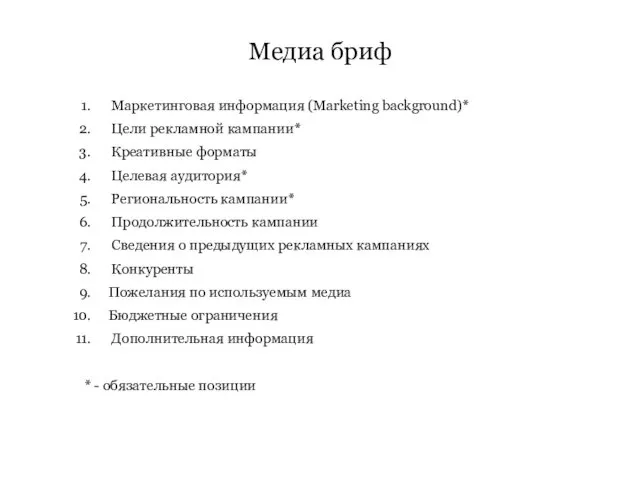 Медиа бриф

1. Маркетинговая информация (Marketing background)*
2. Цели рекламной кампании*
3. Креативные форматы
4. Целевая аудитория*
5. Региональность кампании*
6. Продолжительность кампании
7. Сведения о предыдущих рекламных кампаниях
8. Конкуренты
9. Пожелания по используемым медиа
10. Бюджетные ограничения
11. Дополнительная информация

* - обязательные позиции